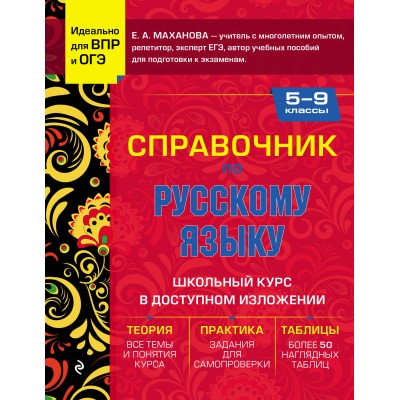 Идеально для ВПР и ОГЭ

Е. А. МАХАНОВА — учитель с многолетним опытом, репетитор, эксперт ЕГЭ, автор учебных пособий для подготовки к экзаменам.

5–9 классы

СПРАВОЧНИК по РУССКОМУ ЯЗЫКУ

ШКОЛЬНЫЙ КУРС В ДОСТУПНОМ ИЗЛОЖЕНИИ

ТЕОРИЯ
ВСЕ ТЕМЫ И ПОНЯТИЯ КУРСА

ПРАКТИКА
ЗАДАНИЯ ДЛЯ САМОПРОВЕРКИ

ТАБЛИЦЫ
БОЛЕЕ 50 НАГЛЯДНЫХ ТАБЛИЦ